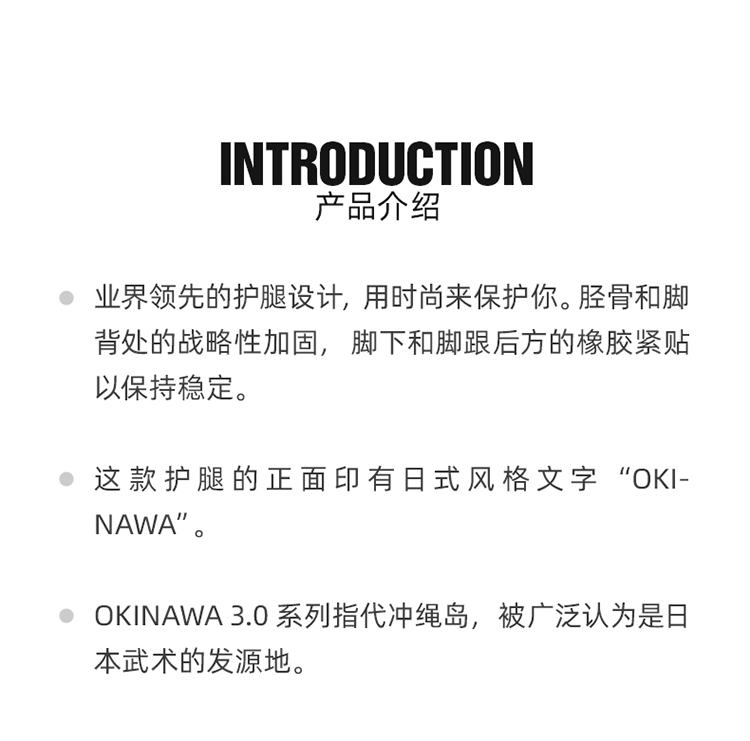 INTRODUCTION
产品介绍

业界领先的护腿设计，用时尚来保护你。胫骨和脚背处的战略性加固，脚下和脚跟后方的橡胶紧贴以保持稳定。

这款护腿的正面印有日式风格文字“OKINAWA”。

OKINAWA 3.0 系列指代冲绳岛，被广泛认为是日本武术的发源地。